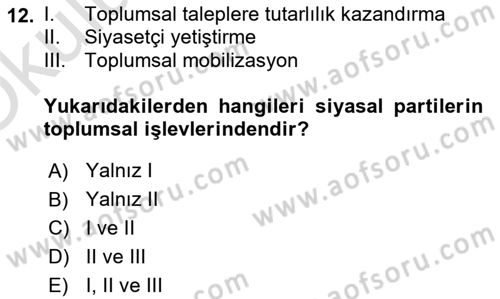 12. I. Toplumsal taleplere tutarlılık kazandırma
II. Siyasetçi yetiştirme
III. Toplumsal mobilizasyon

Yukarıdakilerden hangileri siyasal partilerin toplumsal işlevlerindendir?

A) Yalnız I
B) Yalnız II
C) I ve II
D) II ve III
E) I, II ve III

www.aofsoru.com